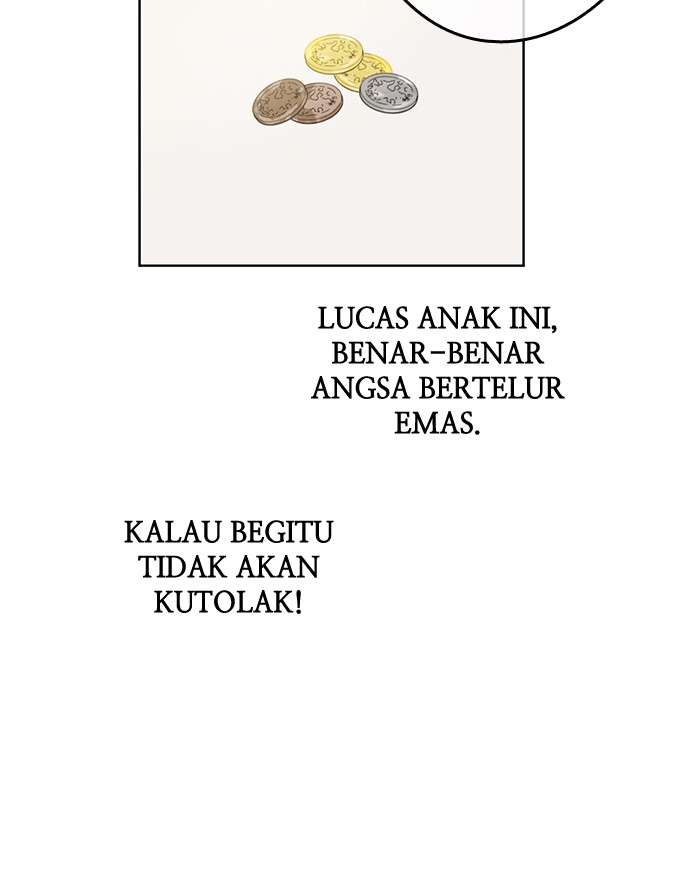 LUCAS ANAK INI, BENAR-BENAR ANGSA BERTELUR EMAS.

KALAU BEGITU TIDAK AKAN KUTOLAK!